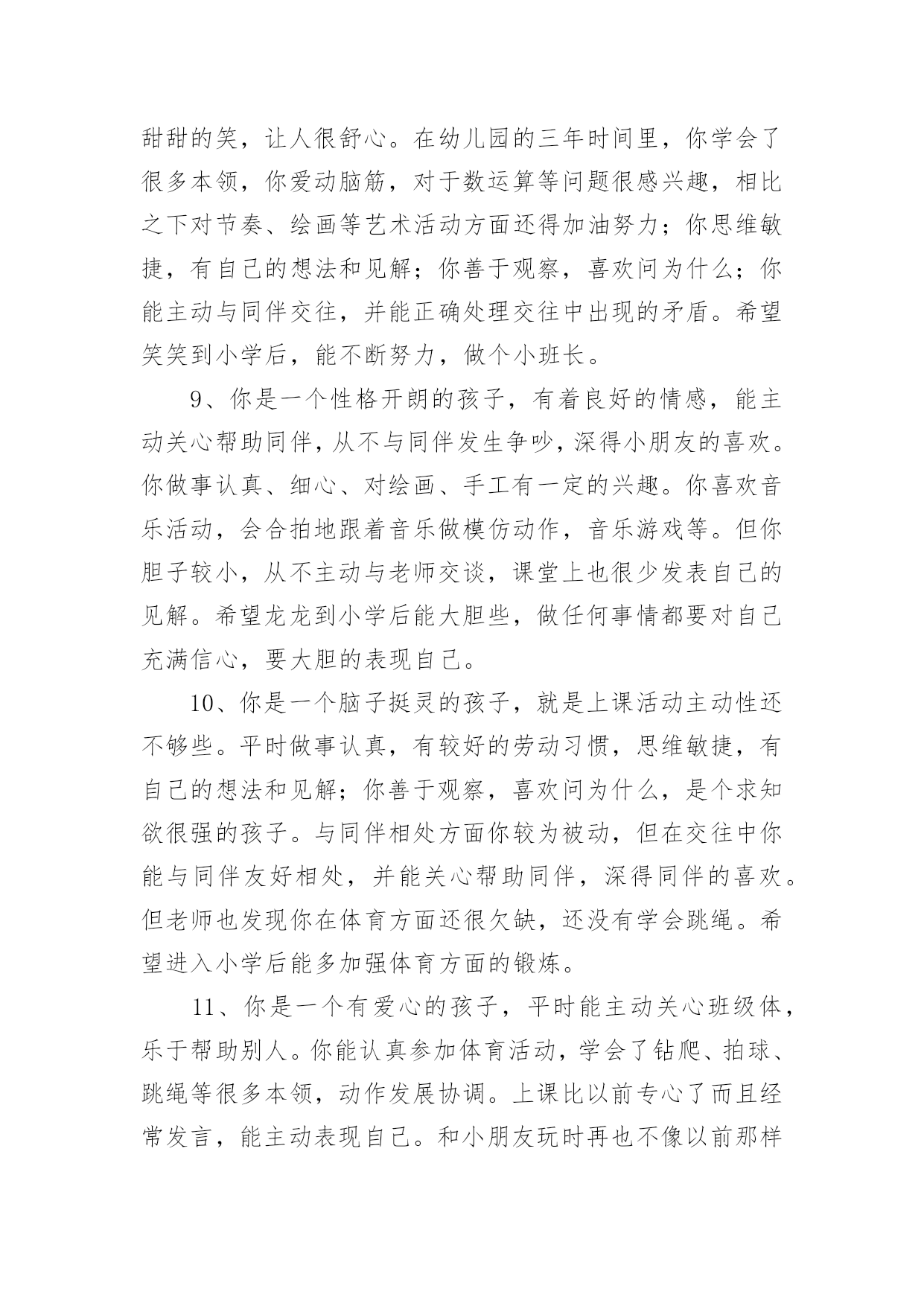 甜甜的笑，让人很舒心。在幼儿园的三年时间里，你学会了很多本领，你爱动脑筋，对于数运算等问题很感兴趣，相比之下对节奏、绘画等艺术活动方面还得加油努力；你思维敏捷，有自己的想法和见解；你善于观察，喜欢问为什么；你能主动与同伴交往，并能正确处理交往中出现的矛盾。希望笑笑到小学后，能不断努力，做个小班长。

9、你是一个性格开朗的孩子，有着良好的情感，能主动关心帮助同伴，从不与同伴发生争吵，深得小朋友的喜欢。你做事认真、细心、对绘画、手工有一定的兴趣。你喜欢音乐活动，会合拍地跟着音乐做模仿动作，音乐游戏等。但你胆子较小，从不主动与老师交谈，课堂上也很少发表自己的见解。希望龙龙到小学后能大胆些，做任何事情都要对自己充满信心，要大胆的表现自己。

10、你是一个脑子挺灵的孩子，就是上课活动主动性还不够些。平时做事认真，有较好的劳动习惯，思维敏捷，有自己的想法和见解；你善于观察，喜欢问为什么，是个求知欲很强的孩子。与同伴相处方面你较为被动，但在交往中你能与同伴友好相处，并能关心帮助同伴，深得同伴的喜欢。但老师也发现你在体育方面还很欠缺，还没有学会跳绳。希望进入小学后能多加强体育方面的锻炼。

11、你是一个有爱心的孩子，平时能主动关心班级体，乐于帮助别人。你能认真参加体育活动，学会了钻爬、拍球、跳绳等很多本领，动作发展协调。上课比以前专心了而且经常发言，能主动表现自己。和小朋友玩时再也不像以前那样